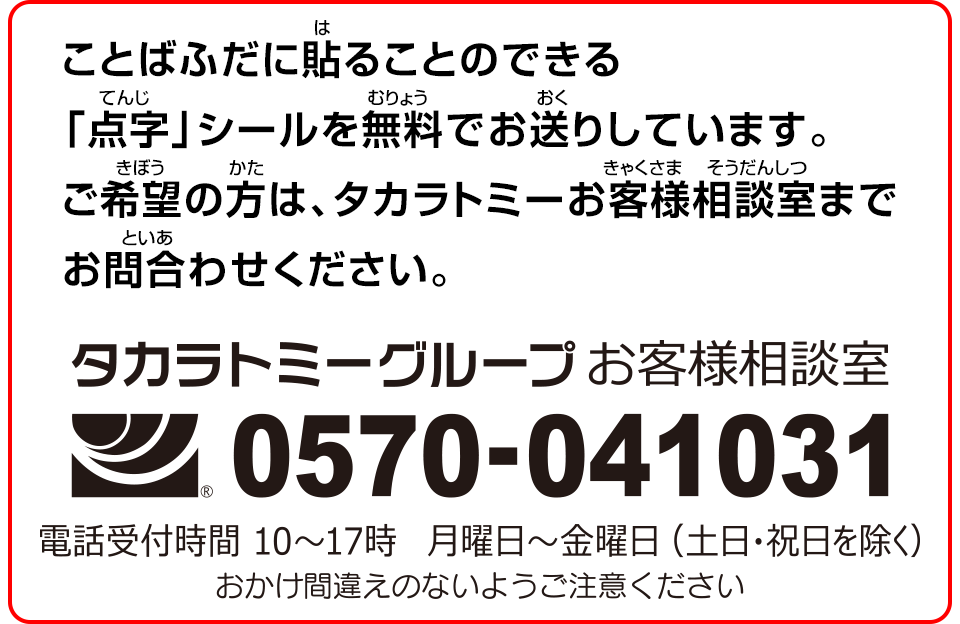 ことばふだに貼(は)ることのできる「点字(てんじ)」シールを無料(むりょう)でお送(おく)りしています。ご希望(きぼう)の方(かた)は、タカラトミーお客様相談室(きゃくさまそうだんしつ)までお問合(といあ)わせください。

タカラトミーグループ お客様相談室

® 0570-041031

電話受付時間 10～17時　月曜日～金曜日（土日・祝日を除く）

おかけ間違えのないようご注意ください